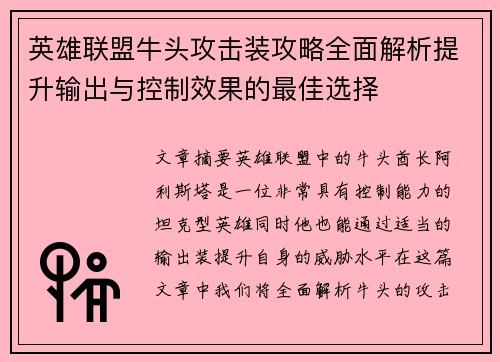 英雄联盟牛头攻击装攻略全面解析提升输出与控制效果的最佳选择

文章摘要英雄联盟中的牛头酋长阿利斯塔是一位非常具有控制能力的坦克型英雄同时他也能通过适当的输出装提升自身的威胁水平在这篇文章中我们将全面解析牛头的攻击